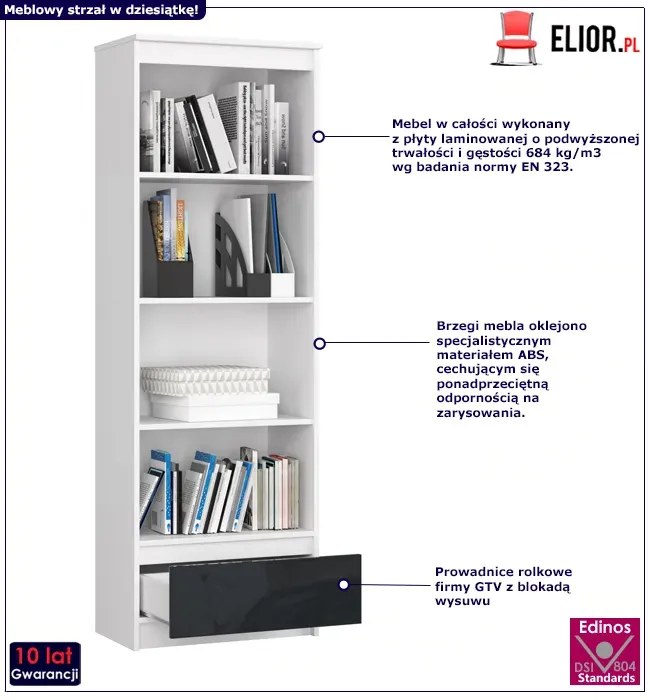 Meblowy strzał w dziesiątkę!

ELIOR.PL

Mebel w całości wykonany z płyty laminowanej o podwyższonej trwałości i gęstości 684 kg/m3 wg badania normy EN 323.

Brzegi mebla oklejono specjalistycznym materiałem ABS, cechującym się ponadprzeciętną odpornością na zarysowania.

Prowadnice rolkowe firmy GTV z blokadą wysuwu

10 lat
Gwarancji

Edinos
DSI 804
Standards